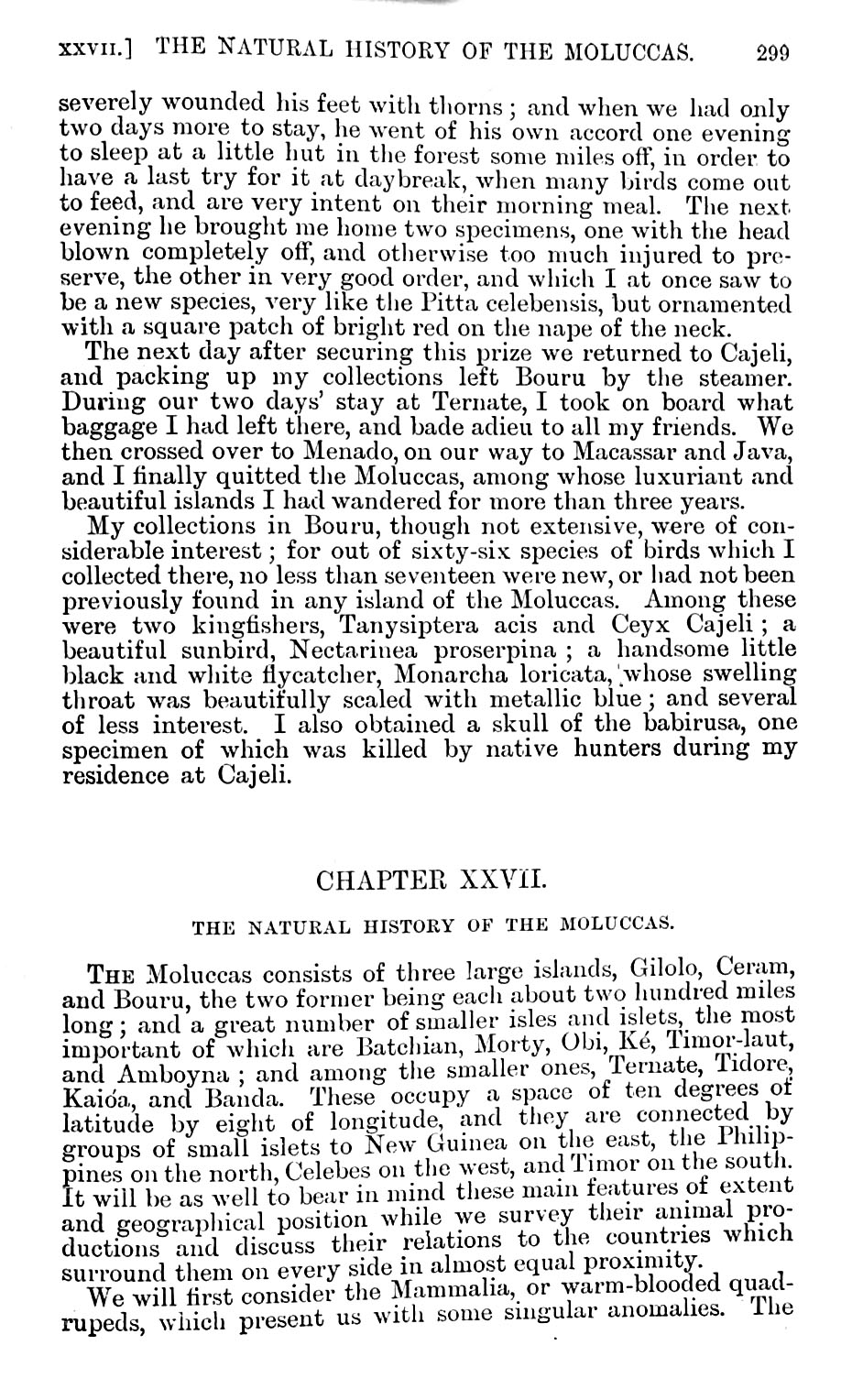 XXVII.] THE NATURAL HISTORY OF THE MOLUCCAS. 299

severely wounded his feet with thorns; and when we had only two days more to stay, he went of his own accord one evening to sleep at a little hut in the forest some miles off, in order to have a last try for it at daybreak, when many birds come out to feed, and are very intent on their morning meal. The next evening he brought me home two specimens, one with the head blown completely off, and otherwise too much injured to preserve, the other in very good order, and which I at once saw to be a new species, very like the Pitta celebensis, but ornamented with a square patch of bright red on the nape of the neck.

The next day after securing this prize we returned to Cajeli, and packing up my collections left Bouru by the steamer. During our two days' stay at Ternate, I took on board what baggage I had left there, and bade adieu to all my friends. We then crossed over to Menado, on our way to Macassar and Java, and I finally quitted the Moluccas, among whose luxuriant and beautiful islands I had wandered for more than three years.

My collections in Bouru, though not extensive, were of considerable interest; for out of sixty-six species of birds which I collected there, no less than seventeen were new, or had not been previously found in any island of the Moluccas. Among these were two kingfishers, Tanysiptera acis and Ceyx Cajeli; a beautiful sunbird, Nectarinea proserpina; a handsome little black and white flycatcher, Monarcha loricata, whose swelling throat was beautifully scaled with metallic blue; and several of less interest. I also obtained a skull of the babirusa, one specimen of which was killed by native hunters during my residence at Cajeli.

CHAPTER XXVII.

THE NATURAL HISTORY OF THE MOLUCCAS.

THE Moluccas consists of three large islands, Gilolo, Ceram, and Bouru, the two former being each about two hundred miles long; and a great number of smaller isles and islets, the most important of which are Batchian, Morty, Obi, Ké, Timor-laut, and Amboyna; and among the smaller ones, Ternate, Tidore, Kaióa, and Banda. These occupy a space of ten degrees of latitude by eight of longitude, and they are connected by groups of small islets to New Guinea on the east, the Philippines on the north, Celebes on the west, and Timor on the south. It will be as well to bear in mind these main features of extent and geographical position while we survey their animal productions and discuss their relations to the countries which surround them on every side in almost equal proximity.

We will first consider the Mammalia, or warm-blooded quadrupeds, which present us with some singular anomalies. The